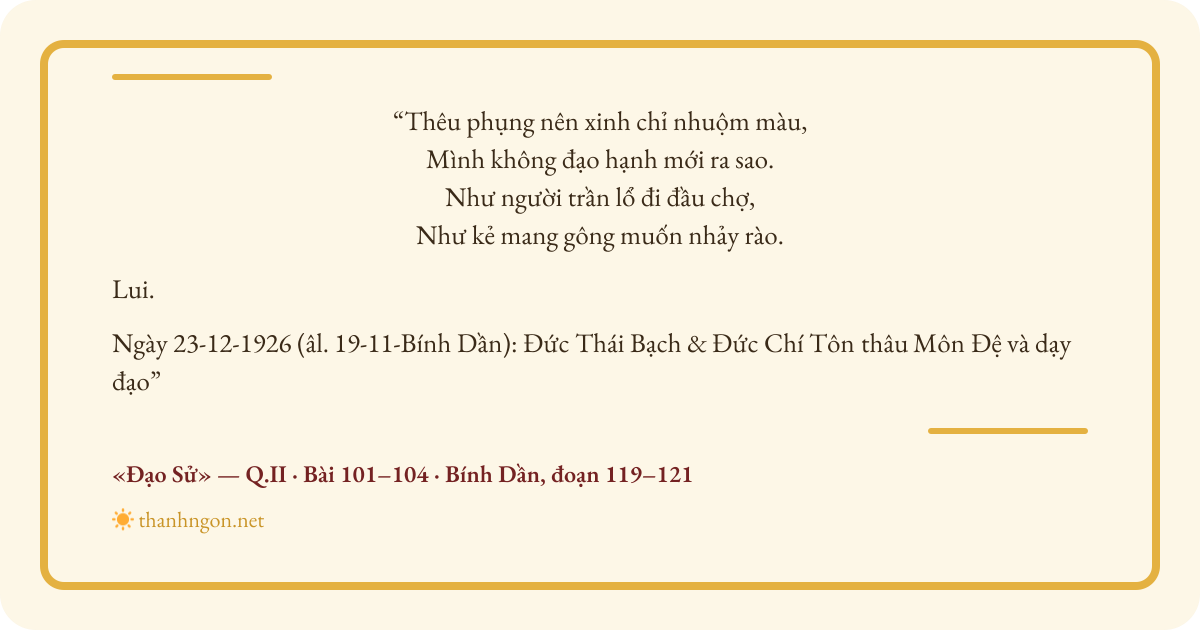 "Thêu phụng nên xinh chỉ nhuộm màu,
Mình không đạo hạnh mới ra sao.
Như người trần lổ đi đầu chợ,
Như kẻ mang gông muốn nhảy rào.

Lui.

Ngày 23-12-1926 (âl. 19-11-Bính Dần): Đức Thái Bạch & Đức Chí Tôn thâu Môn Đệ và dạy đạo"

«Đạo Sử» — Q.II · Bài 101–104 · Bính Dần, đoạn 119–121

thanhngon.net